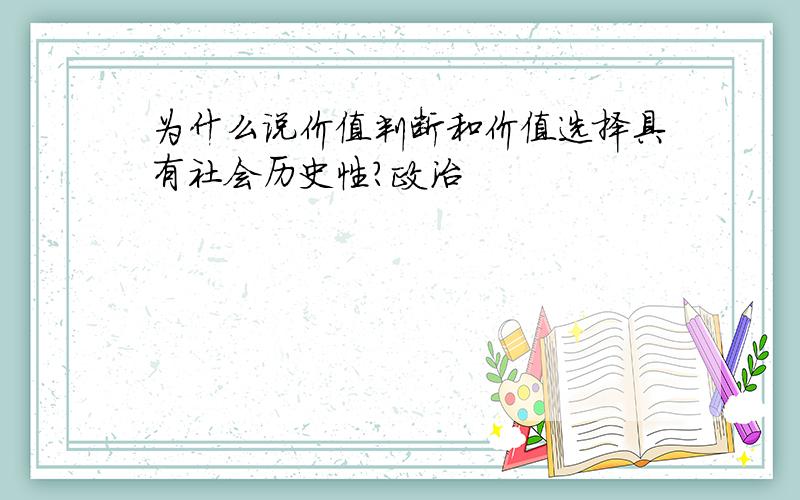 为什么说价值判断和价值选择具有社会历史性?政治